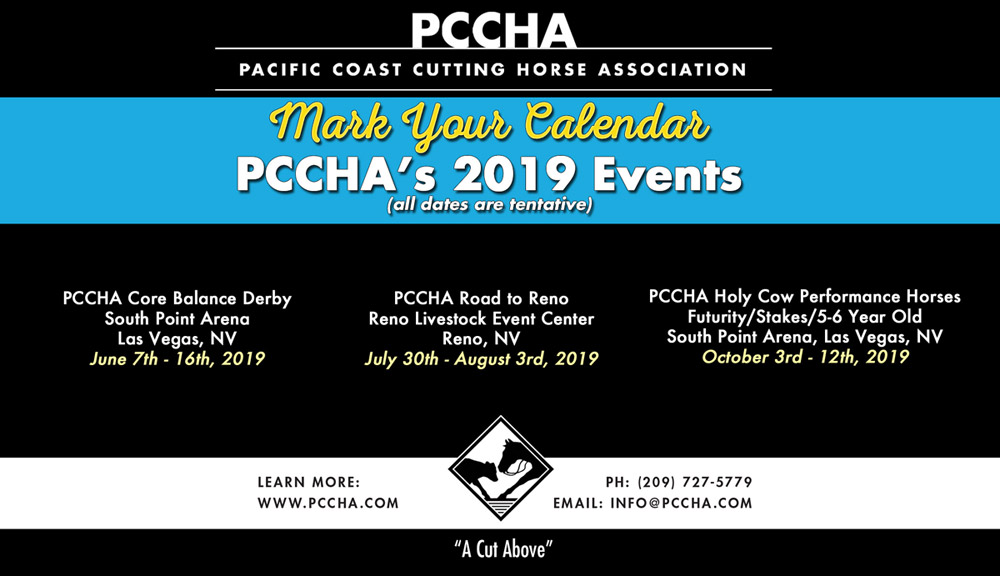 PCCHA
PACIFIC COAST CUTTING HORSE ASSOCIATION

Mark Your Calendar
PCCHA's 2019 Events
(all dates are tentative)

PCCHA Core Balance Derby
South Point Arena
Las Vegas, NV
June 7th - 16th, 2019

PCCHA Road to Reno
Reno Livestock Event Center
Reno, NV
July 30th - August 3rd, 2019

PCCHA Holy Cow Performance Horses
Futurity/Stakes/5-6 Year Old
South Point Arena, Las Vegas, NV
October 3rd - 12th, 2019

LEARN MORE:
WWW.PCCHA.COM

PH: (209) 727-5779
EMAIL: INFO@PCCHA.COM

"A Cut Above"